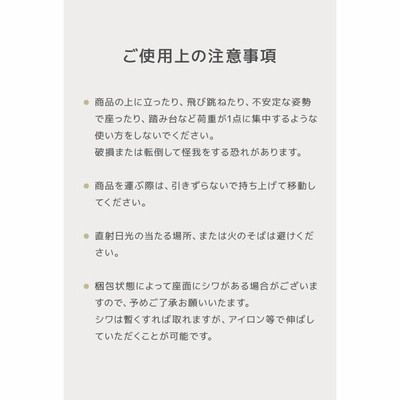 ご使用上の注意事項

• 商品の上に立ったり、飛び跳ねたり、不安定な姿勢で座ったり、踏み台など荷重が1点に集中するような使い方をしないでください。
破損または転倒して怪我をする恐れがあります。

• 商品を運ぶ際は、引きずらないで持ち上げて移動してください。

• 直射日光の当たる場所、または火のそばは避けください。

• 梱包状態によって座面にシワがある場合がございますので、予めご了承お願いいたます。
シワは暫くすれば取れますが、アイロン等で伸ばしていただくことが可能です。